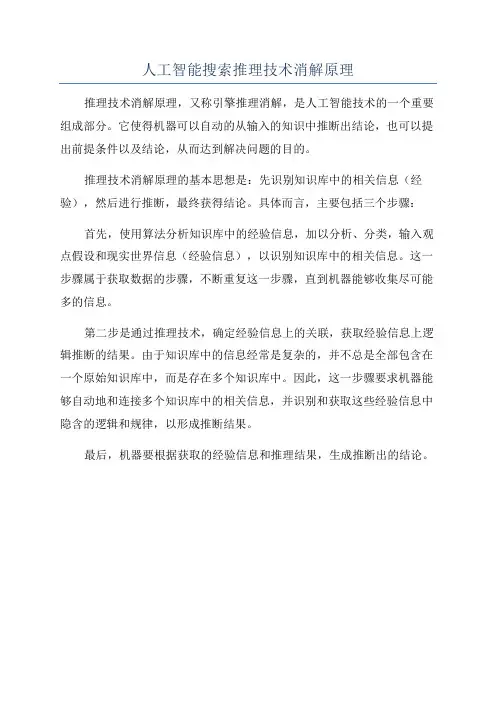 人工智能搜索推理技术消解原理

推理技术消解原理，又称引擎推理消解，是人工智能技术的一个重要组成部分。它使得机器可以自动的从输入的知识中推断出结论，也可以提出前提条件以及结论，从而达到解决问题的目的。

推理技术消解原理的基本思想是：先识别知识库中的相关信息（经验），然后进行推断，最终获得结论。具体而言，主要包括三个步骤：

首先，使用算法分析知识库中的经验信息，加以分析、分类，输入观点假设和现实世界信息（经验信息），以识别知识库中的相关信息。这一步骤属于获取数据的步骤，不断重复这一步骤，直到机器能够收集尽可能多的信息。

第二步是通过推理技术，确定经验信息上的关联，获取经验信息上逻辑推断的结果。由于知识库中的信息经常是复杂的，并不总是全部包含在一个原始知识库中，而是存在多个知识库中。因此，这一步骤要求机器能够自动地和连接多个知识库中的相关信息，并识别和获取这些经验信息中隐含的逻辑和规律，以形成推断结果。

最后，机器要根据获取的经验信息和推理结果，生成推断出的结论。